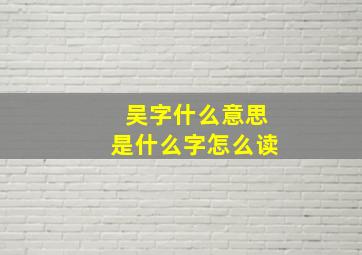 吴字什么意思
是什么字怎么读